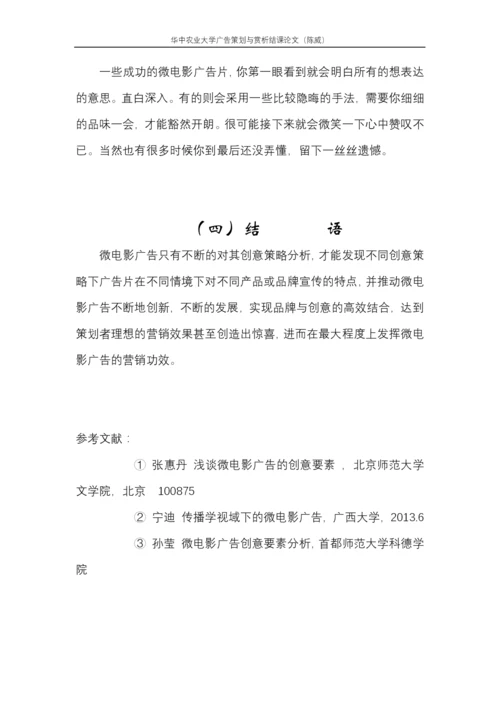 华中农业大学广告策划与赏析结课论文（陈威）

一些成功的微电影广告片，你第一眼看到就会明白所有的想表达的意思。直白深入。有的则会采用一些比较隐晦的手法，需要你细细的品味一会，才能豁然开朗。很可能接下来就会微笑一下心中赞叹不已。当然也有很多时候你到最后还没弄懂，留下一丝丝遗憾。

（四）结　　语

微电影广告只有不断的对其创意策略分析，才能发现不同创意策略下广告片在不同情境下对不同产品或品牌宣传的特点，并推动微电影广告不断地创新，不断的发展，实现品牌与创意的高效结合，达到策划者理想的营销效果甚至创造出惊喜，进而在最大程度上发挥微电影广告的营销功效。

参考文献：

① 张惠丹 浅谈微电影广告的创意要素 ，北京师范大学文学院，北京　100875

② 宁迪 传播学视域下的微电影广告，广西大学，2013.6

③ 孙莹 微电影广告创意要素分析，首都师范大学科德学院